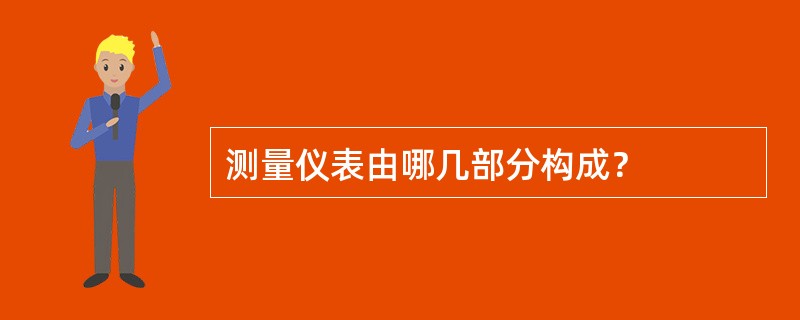 测量仪表由哪几部分构成?